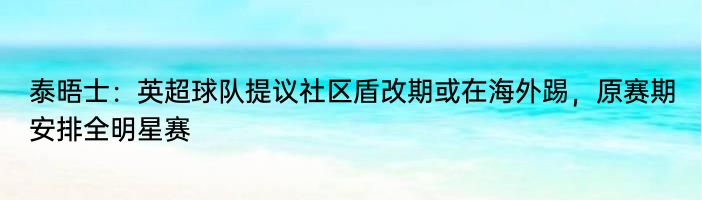 泰晤士：英超球队提议社区盾改期或在海外踢，原赛期安排全明星赛